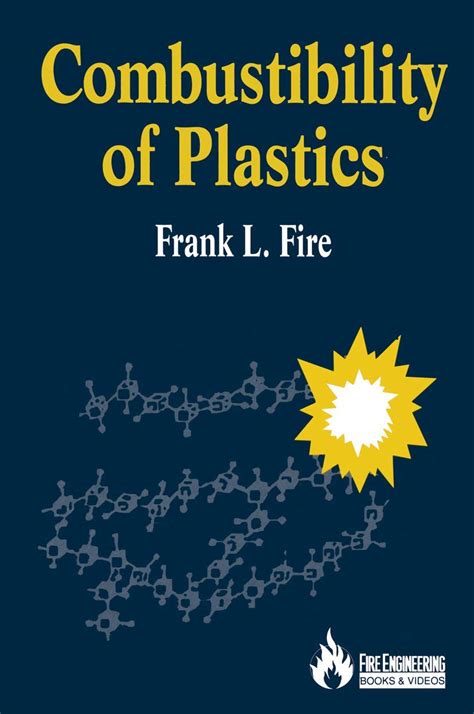 Combustibility of Plastics

Frank L. Fire

FIRE ENGINEERING
BOOKS & VIDEOS